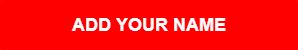 ADD YOUR NAME